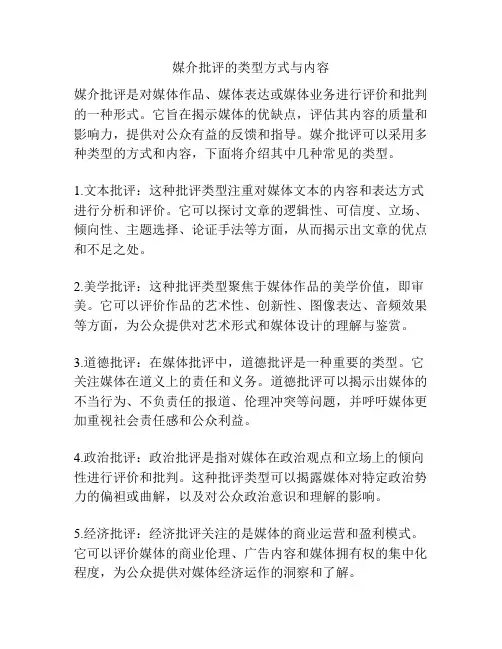 媒介批评的类型方式与内容

媒介批评是对媒体作品、媒体表达或媒体业务进行评价和批判的一种形式。它旨在揭示媒体的优缺点，评估其内容的质量和影响力，提供对公众有益的反馈和指导。媒介批评可以采用多种类型的方式和内容，下面将介绍其中几种常见的类型。

1.文本批评：这种批评类型注重对媒体文本的内容和表达方式进行分析和评价。它可以探讨文章的逻辑性、可信度、立场、倾向性、主题选择、论证手法等方面，从而揭示出文章的优点和不足之处。

2.美学批评：这种批评类型聚焦于媒体作品的美学价值，即审美。它可以评价作品的艺术性、创新性、图像表达、音频效果等方面，为公众提供对艺术形式和媒体设计的理解与鉴赏。

3.道德批评：在媒体批评中，道德批评是一种重要的类型。它关注媒体在道义上的责任和义务。道德批评可以揭示出媒体的不当行为、不负责任的报道、伦理冲突等问题，并呼吁媒体更加重视社会责任感和公众利益。

4.政治批评：政治批评是指对媒体在政治观点和立场上的倾向性进行评价和批判。这种批评类型可以揭露媒体对特定政治势力的偏袒或曲解，以及对公众政治意识和理解的影响。

5.经济批评：经济批评关注的是媒体的商业运营和盈利模式。它可以评价媒体的商业伦理、广告内容和媒体拥有权的集中化程度，为公众提供对媒体经济运作的洞察和了解。